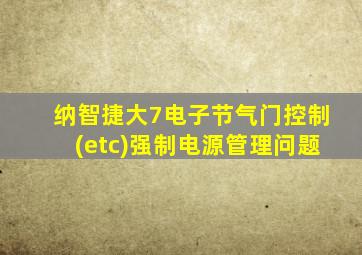 纳智捷大7电子节气门控制(etc)强制电源管理问题